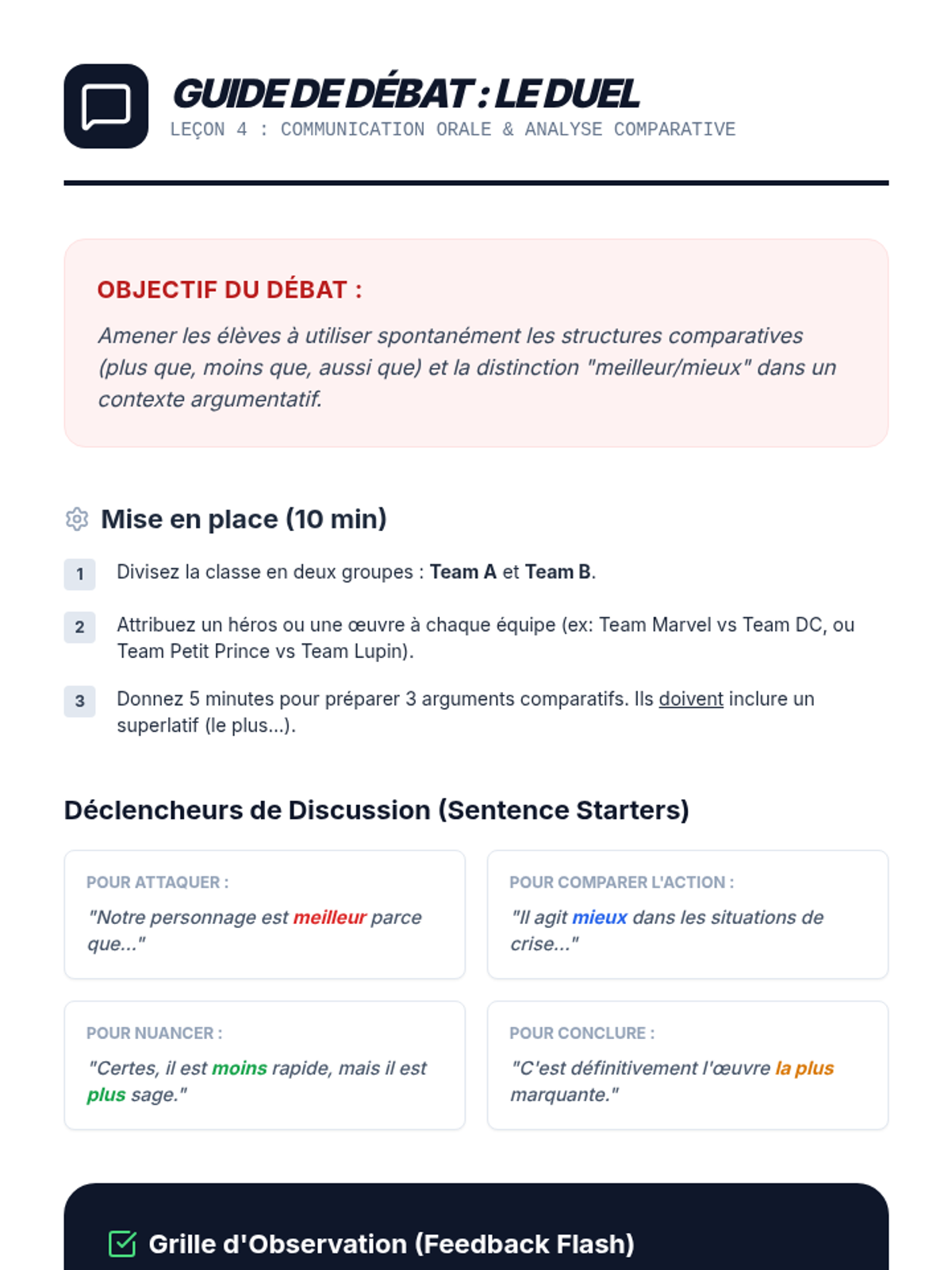 GUIDE DE DÉBAT : LE DUEL
LEÇON 4 : COMMUNICATION ORALE & ANALYSE COMPARATIVE

OBJECTIF DU DÉBAT :
Amener les élèves à utiliser spontanément les structures comparatives (plus que, moins que, aussi que) et la distinction "meilleur/mieux" dans un contexte argumentatif.

Mise en place (10 min)

1 Divisez la classe en deux groupes : Team A et Team B.

2 Attribuez un héros ou une œuvre à chaque équipe (ex: Team Marvel vs Team DC, ou Team Petit Prince vs Team Lupin).

3 Donnez 5 minutes pour préparer 3 arguments comparatifs. Ils doivent inclure un superlatif (le plus...).

Déclencheurs de Discussion (Sentence Starters)

POUR ATTAQUER :
"Notre personnage est meilleur parce que..."

POUR COMPARER L'ACTION :
"Il agit mieux dans les situations de crise..."

POUR NUANCER :
"Certes, il est moins rapide, mais il est plus sage."

POUR CONCLURE :
"C'est définitivement l'œuvre la plus marquante."

Grille d'Observation (Feedback Flash)